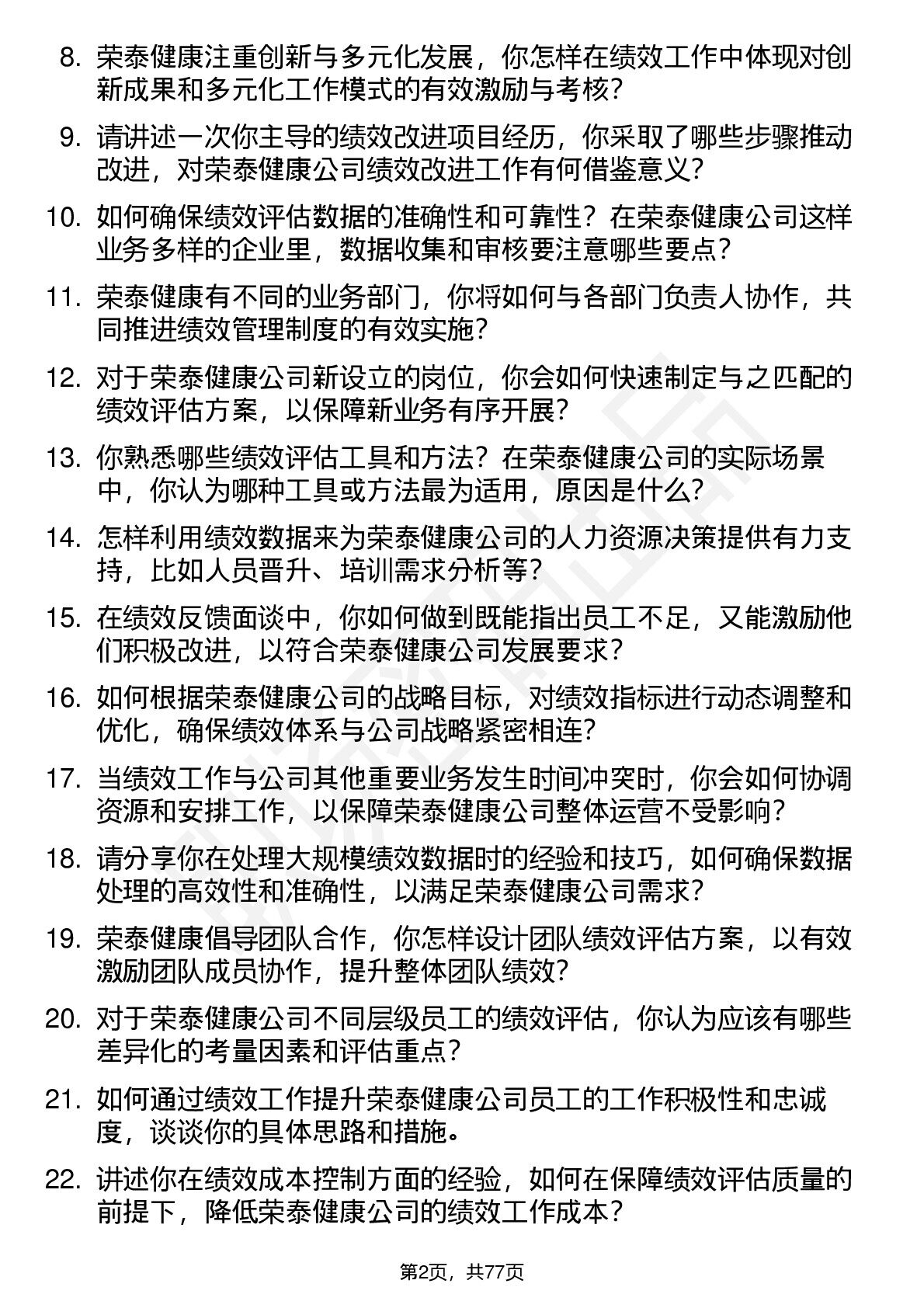 8. 荣泰健康注重创新与多元化发展，你怎样在绩效工作中体现对创新成果和多元化工作模式的有效激励与考核？

9. 请讲述一次你主导的绩效改进项目经历，你采取了哪些步骤推动改进，对荣泰健康公司绩效改进工作有何借鉴意义？

10. 如何确保绩效评估数据的准确性和可靠性？在荣泰健康公司这样业务多样的企业里，数据收集和审核要注意哪些要点？

11. 荣泰健康有不同的业务部门，你将如何与各部门负责人协作，共同推进绩效管理制度的有效实施？

12. 对于荣泰健康公司新设立的岗位，你会如何快速制定与之匹配的绩效评估方案，以保障新业务有序开展？

13. 你熟悉哪些绩效评估工具和方法？在荣泰健康公司的实际场景中，你认为哪种工具或方法最为适用，原因是什么？

14. 怎样利用绩效数据来为荣泰健康公司的人力资源决策提供有力支持，比如人员晋升、培训需求分析等？

15. 在绩效反馈面谈中，你如何做到既能指出员工不足，又能激励他们积极改进，以符合荣泰健康公司发展要求？

16. 如何根据荣泰健康公司的战略目标，对绩效指标进行动态调整和优化，确保绩效体系与公司战略紧密相连？

17. 当绩效工作与公司其他重要业务发生时间冲突时，你会如何协调资源和安排工作，以保障荣泰健康公司整体运营不受影响？

18. 请分享你在处理大规模绩效数据时的经验和技巧，如何确保数据处理的高效性和准确性，以满足荣泰健康公司需求？

19. 荣泰健康倡导团队合作，你怎样设计团队绩效评估方案，以有效激励团队成员协作，提升整体团队绩效？

20. 对于荣泰健康公司不同层级员工的绩效评估，你认为应该有哪些差异化的考量因素和评估重点？

21. 如何通过绩效工作提升荣泰健康公司员工的工作积极性和忠诚度，谈谈你的具体思路和措施。

22. 讲述你在绩效成本控制方面的经验，如何在保障绩效评估质量的前提下，降低荣泰健康公司的绩效工作成本？

第2页，共77页